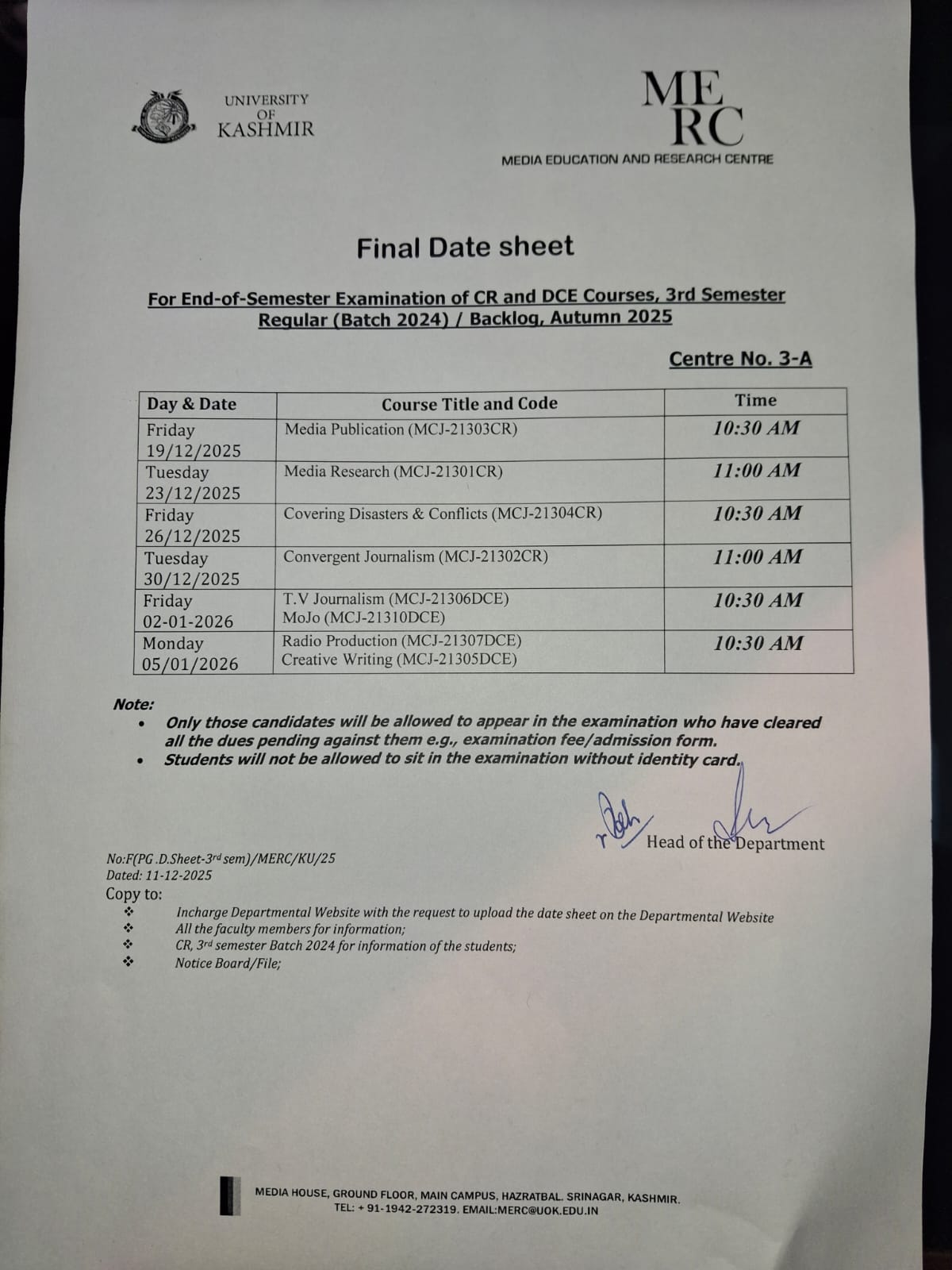 UNIVERSITY OF KASHMIR

ME
RC
MEDIA EDUCATION AND RESEARCH CENTRE

Final Date sheet

For End-of-Semester Examination of CR and DCE Courses, 3rd Semester Regular (Batch 2024) / Backlog, Autumn 2025

Centre No. 3-A

| Day & Date | Course Title and Code | Time |
|---|---|---|
| Friday 19/12/2025 | Media Publication (MCJ-21303CR) | 10:30 AM |
| Tuesday 23/12/2025 | Media Research (MCJ-21301CR) | 11:00 AM |
| Friday 26/12/2025 | Covering Disasters & Conflicts (MCJ-21304CR) | 10:30 AM |
| Tuesday 30/12/2025 | Convergent Journalism (MCJ-21302CR) | 11:00 AM |
| Friday 02-01-2026 | T.V Journalism (MCJ-21306DCE) MoJo (MCJ-21310DCE) | 10:30 AM |
| Monday 05/01/2026 | Radio Production (MCJ-21307DCE) Creative Writing (MCJ-21305DCE) | 10:30 AM |

Note:
• Only those candidates will be allowed to appear in the examination who have cleared all the dues pending against them e.g., examination fee/admission form.
• Students will not be allowed to sit in the examination without identity card.

Head of the Department

No:F(PG .D.Sheet-3rd sem)/MERC/KU/25
Dated: 11-12-2025
Copy to:
❖ Incharge Departmental Website with the request to upload the date sheet on the Departmental Website
❖ All the faculty members for information;
❖ CR, 3rd semester Batch 2024 for information of the students;
❖ Notice Board/File;

MEDIA HOUSE, GROUND FLOOR, MAIN CAMPUS, HAZRATBAL. SRINAGAR, KASHMIR.
TEL: + 91-1942-272319. EMAIL:MERC@UOK.EDU.IN